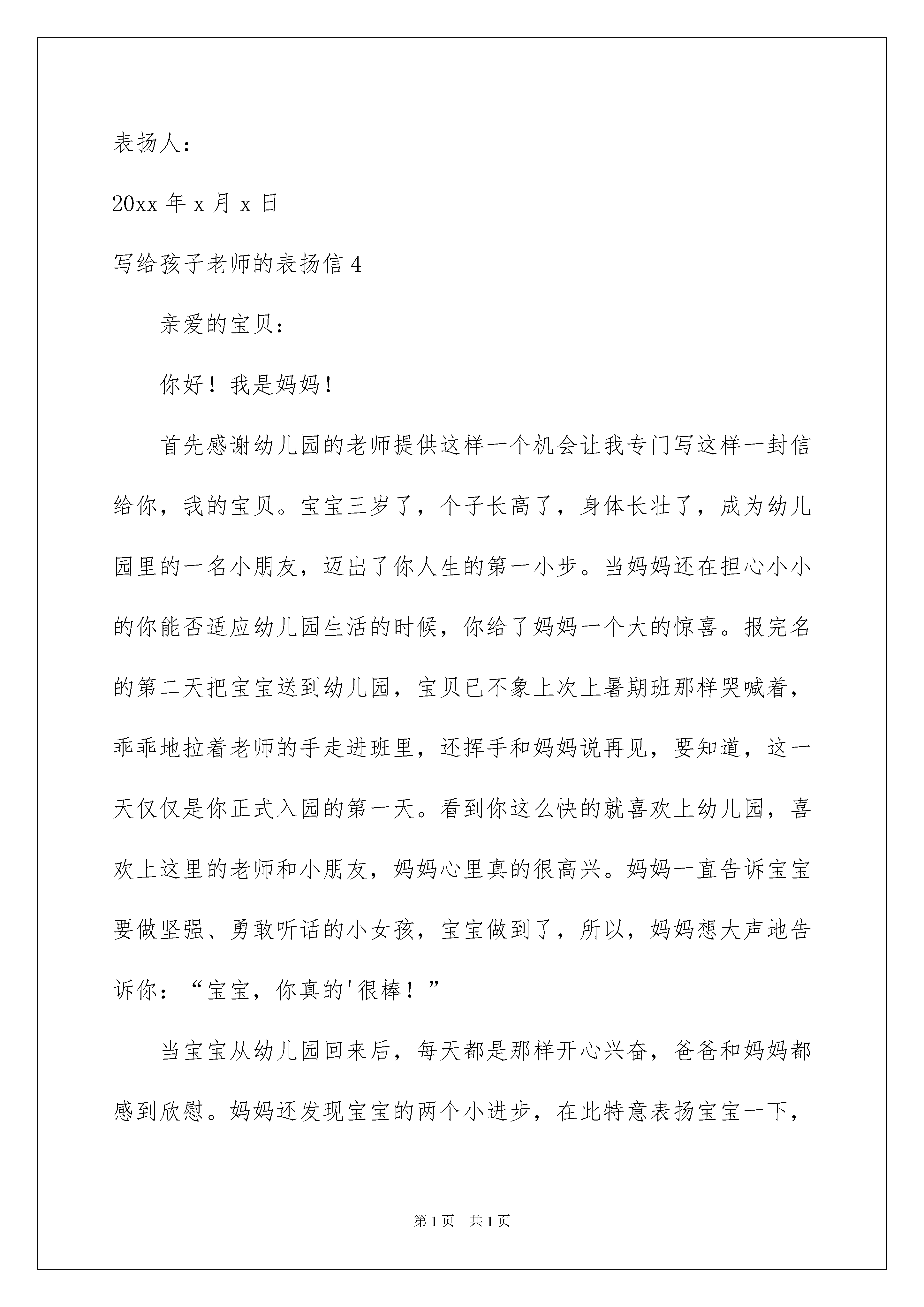 表扬人：

20xx 年 x 月 x 日

写给孩子老师的表扬信 4

亲爱的宝贝：

你好！我是妈妈！

首先感谢幼儿园的老师提供这样一个机会让我专门写这样一封信给你，我的宝贝。宝宝三岁了，个子长高了，身体长壮了，成为幼儿园里的一名小朋友，迈出了你人生的第一小步。当妈妈还在担心小小的你能否适应幼儿园生活的时候，你给了妈妈一个大的惊喜。报完名的第二天把宝宝送到幼儿园，宝贝已不象上次上暑期班那样哭喊着，乖乖地拉着老师的手走进班里，还挥手和妈妈说再见，要知道，这一天仅仅是你正式入园的第一天。看到你这么快的就喜欢上幼儿园，喜欢上这里的老师和小朋友，妈妈心里真的很高兴。妈妈一直告诉宝宝要做坚强、勇敢听话的小女孩，宝宝做到了，所以，妈妈想大声地告诉你：“宝宝，你真的'很棒！”

当宝宝从幼儿园回来后，每天都是那样开心兴奋，爸爸和妈妈都感到欣慰。妈妈还发现宝宝的两个小进步，在此特意表扬宝宝一下，

第 1 页　共 1 页